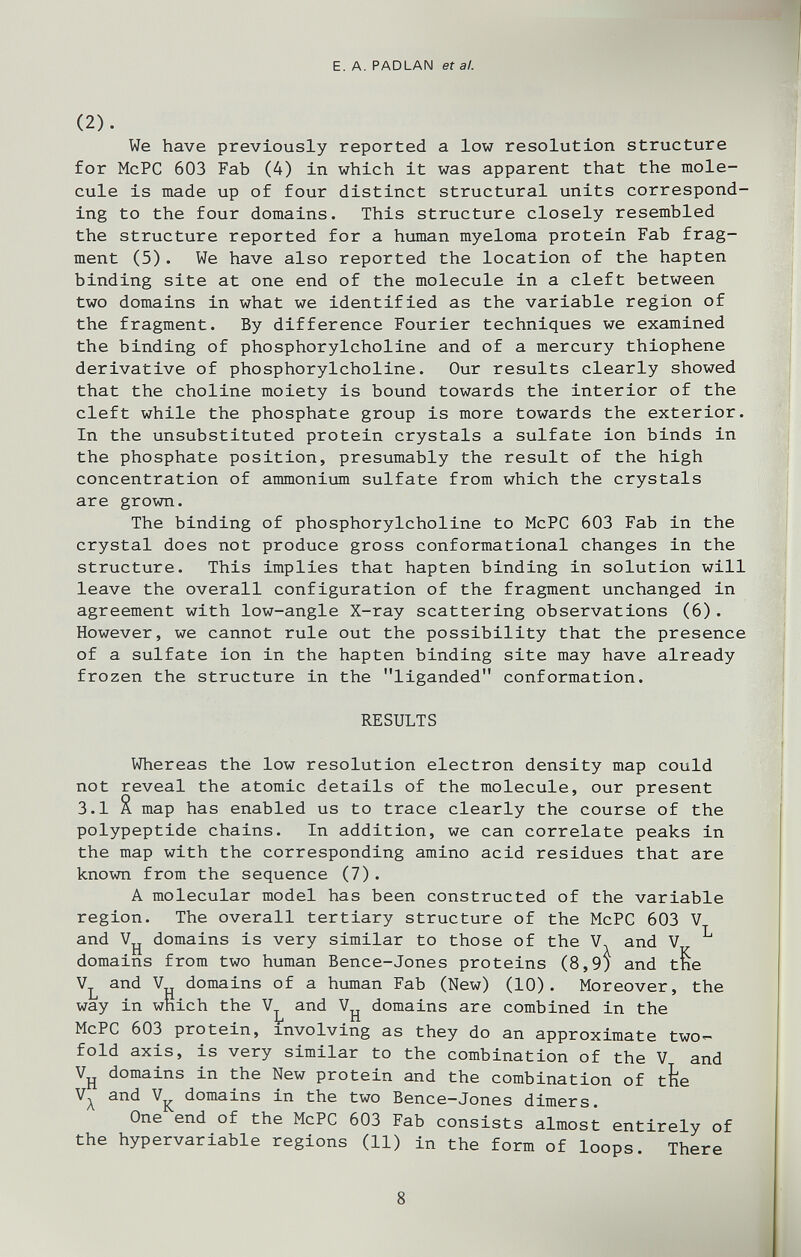 E. A. PADLAN et al.

(2).

We have previously reported a low resolution structure for McPC 603 Fab (4) in which it was apparent that the molecule is made up of four distinct structural units corresponding to the four domains. This structure closely resembled the structure reported for a human myeloma protein Fab fragment (5). We have also reported the location of the hapten binding site at one end of the molecule in a cleft between two domains in what we identified as the variable region of the fragment. By difference Fourier techniques we examined the binding of phosphorylcholine and of a mercury thiophene derivative of phosphorylcholine. Our results clearly showed that the choline moiety is bound towards the interior of the cleft while the phosphate group is more towards the exterior. In the unsubstituted protein crystals a sulfate ion binds in the phosphate position, presumably the result of the high concentration of ammonium sulfate from which the crystals are grown.

The binding of phosphorylcholine to McPC 603 Fab in the crystal does not produce gross conformational changes in the structure. This implies that hapten binding in solution will leave the overall configuration of the fragment unchanged in agreement with low-angle X-ray scattering observations (6). However, we cannot rule out the possibility that the presence of a sulfate ion in the hapten binding site may have already frozen the structure in the "liganded" conformation.

RESULTS

Whereas the low resolution electron density map could not reveal the atomic details of the molecule, our present 3.1 Å map has enabled us to trace clearly the course of the polypeptide chains. In addition, we can correlate peaks in the map with the corresponding amino acid residues that are known from the sequence (7).

A molecular model has been constructed of the variable region. The overall tertiary structure of the McPC 603 $V_L$ and $V_H$ domains is very similar to those of the $V_\lambda$ and $V_K$ domains from two human Bence-Jones proteins (8,9) and the $V_L$ and $V_H$ domains of a human Fab (New) (10). Moreover, the way in which the $V_L$ and $V_H$ domains are combined in the McPC 603 protein, involving as they do an approximate two-fold axis, is very similar to the combination of the $V_L$ and $V_H$ domains in the New protein and the combination of the $V_\lambda$ and $V_K$ domains in the two Bence-Jones dimers.

One end of the McPC 603 Fab consists almost entirely of the hypervariable regions (11) in the form of loops. There

8